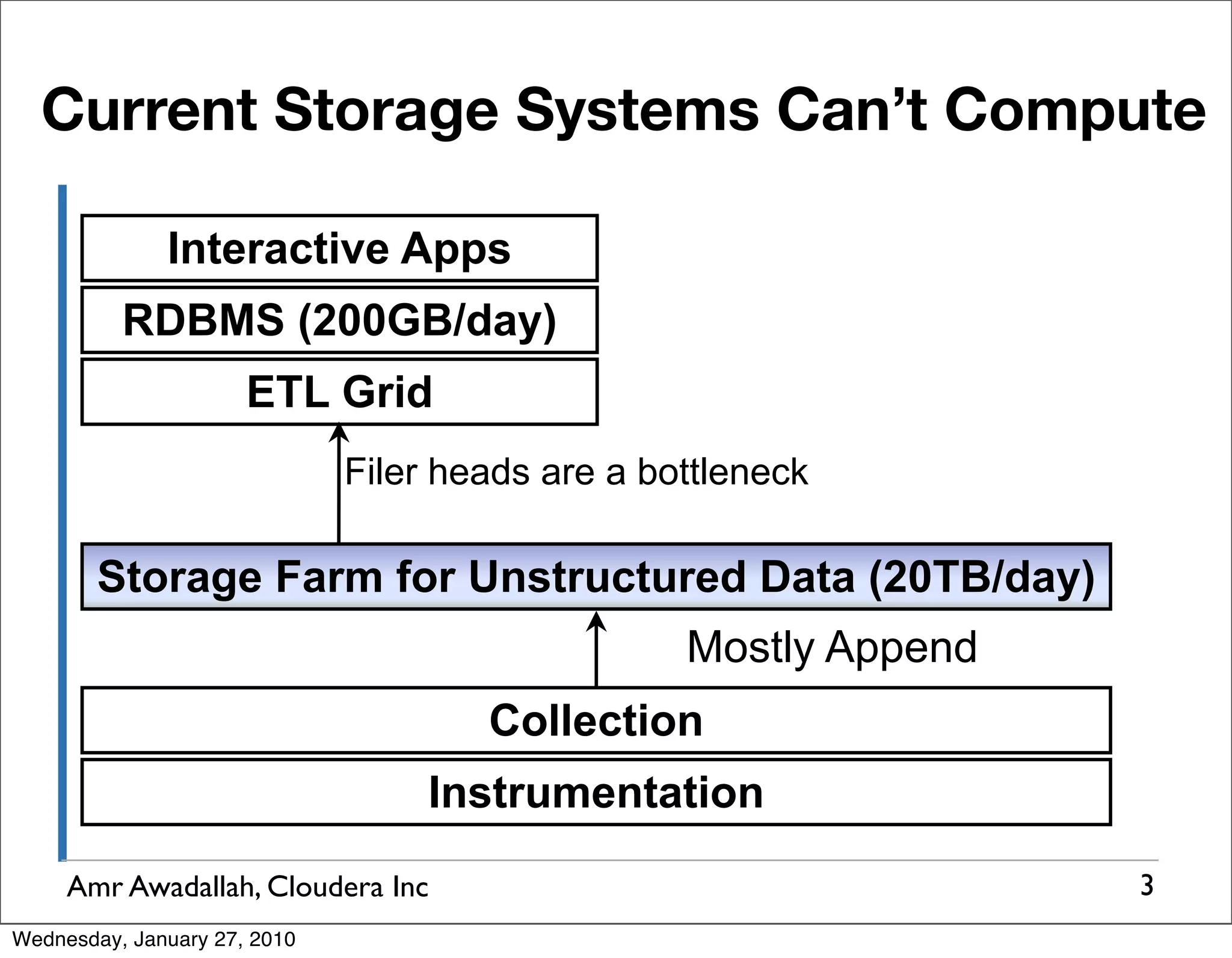 Current Storage Systems Can’t Compute

Interactive Apps

RDBMS (200GB/day)

ETL Grid

Filer heads are a bottleneck

Storage Farm for Unstructured Data (20TB/day)

Mostly Append

Collection

Instrumentation

Amr Awadallah, Cloudera Inc

3

Wednesday, January 27, 2010